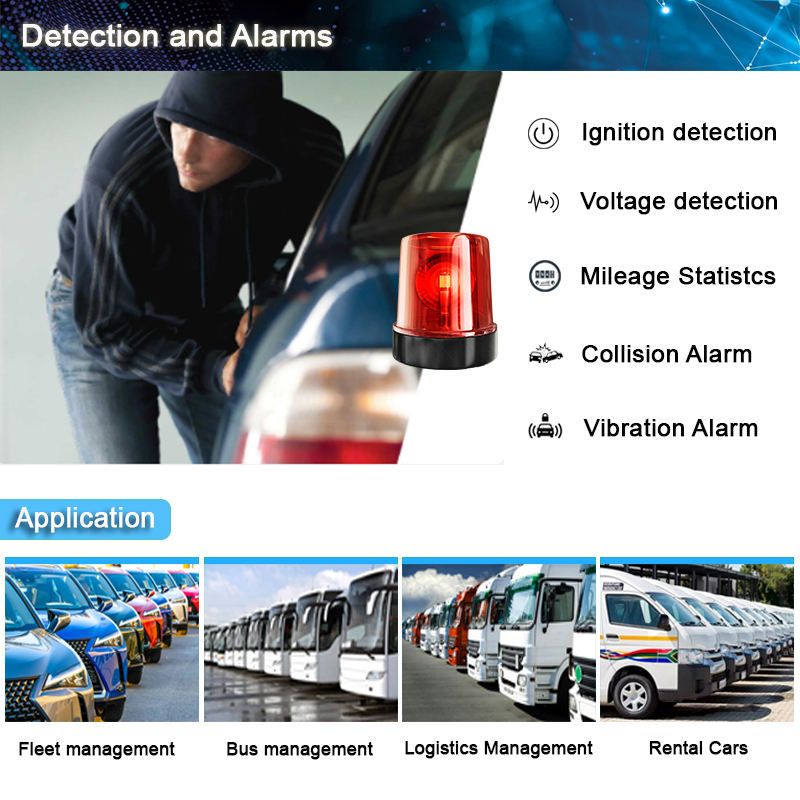 Detection and Alarms

Ignition detection

Voltage detection

Mileage Statistcs

Collision Alarm

Vibration Alarm

Application

Fleet management

Bus management

Logistics Management

Rental Cars